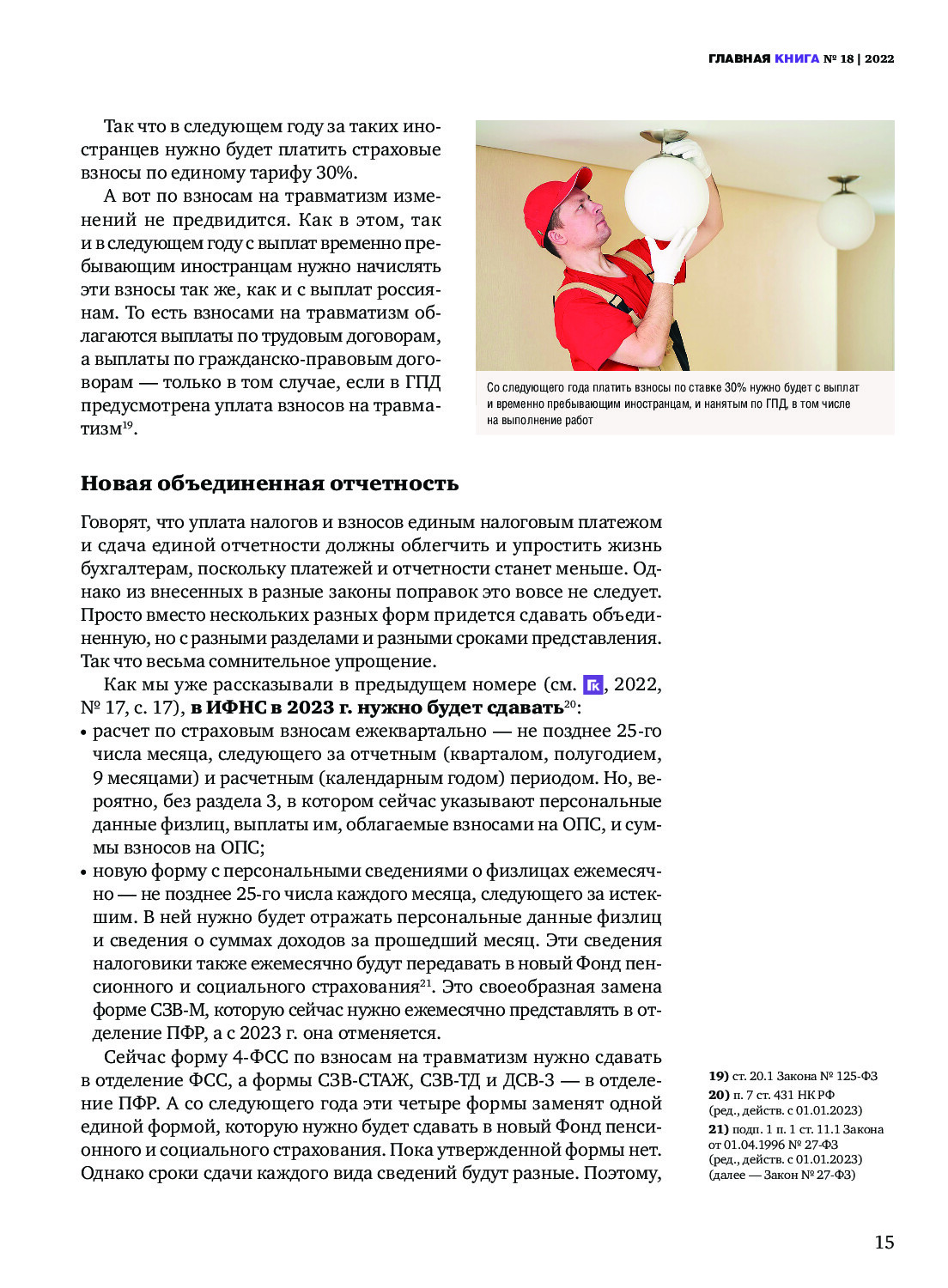 ГЛАВНАЯ КНИГА № 18 | 2022

Так что в следующем году за таких иностранцев нужно будет платить страховые взносы по единому тарифу 30%.

А вот по взносам на травматизм изменений не предвидится. Как в этом, так и в следующем году с выплат временно пребывающим иностранцам нужно начислять эти взносы так же, как и с выплат россиянам. То есть взносами на травматизм облагаются выплаты по трудовым договорам, а выплаты по гражданско-правовым договорам — только в том случае, если в ГПД предусмотрена уплата взносов на травматизм$^{19}$.

Со следующего года платить взносы по ставке 30% нужно будет с выплат и временно пребывающим иностранцам, и нанятым по ГПД, в том числе на выполнение работ

Новая объединенная отчетность

Говорят, что уплата налогов и взносов единым налоговым платежом и сдача единой отчетности должны облегчить и упростить жизнь бухгалтерам, поскольку платежей и отчетности станет меньше. Однако из внесенных в разные законы поправок это вовсе не следует. Просто вместо нескольких разных форм придется сдавать объединенную, но с разными разделами и разными сроками представления. Так что весьма сомнительное упрощение.

Как мы уже рассказывали в предыдущем номере (см. ГК, 2022, № 17, с. 17), в ИФНС в 2023 г. нужно будет сдавать$^{20}$:
• расчет по страховым взносам ежеквартально — не позднее 25-го числа месяца, следующего за отчетным (кварталом, полугодием, 9 месяцами) и расчетным (календарным годом) периодом. Но, вероятно, без раздела 3, в котором сейчас указывают персональные данные физлиц, выплаты им, облагаемые взносами на ОПС, и суммы взносов на ОПС;
• новую форму с персональными сведениями о физлицах ежемесячно — не позднее 25-го числа каждого месяца, следующего за истекшим. В ней нужно будет отражать персональные данные физлиц и сведения о суммах доходов за прошедший месяц. Эти сведения налоговики также ежемесячно будут передавать в новый Фонд пенсионного и социального страхования$^{21}$. Это своеобразная замена форме СЗВ-М, которую сейчас нужно ежемесячно представлять в отделение ПФР, а с 2023 г. она отменяется.

Сейчас форму 4-ФСС по взносам на травматизм нужно сдавать в отделение ФСС, а формы СЗВ-СТАЖ, СЗВ-ТД и ДСВ-3 — в отделение ПФР. А со следующего года эти четыре формы заменят одной единой формой, которую нужно будет сдавать в новый Фонд пенсионного и социального страхования. Пока утвержденной формы нет. Однако сроки сдачи каждого вида сведений будут разные. Поэтому,

19) ст. 20.1 Закона № 125-ФЗ
20) п. 7 ст. 431 НК РФ (ред., действ. с 01.01.2023)
21) подп. 1 п. 1 ст. 11.1 Закона от 01.04.1996 № 27-ФЗ (ред., действ. с 01.01.2023) (далее — Закон № 27-ФЗ)

15